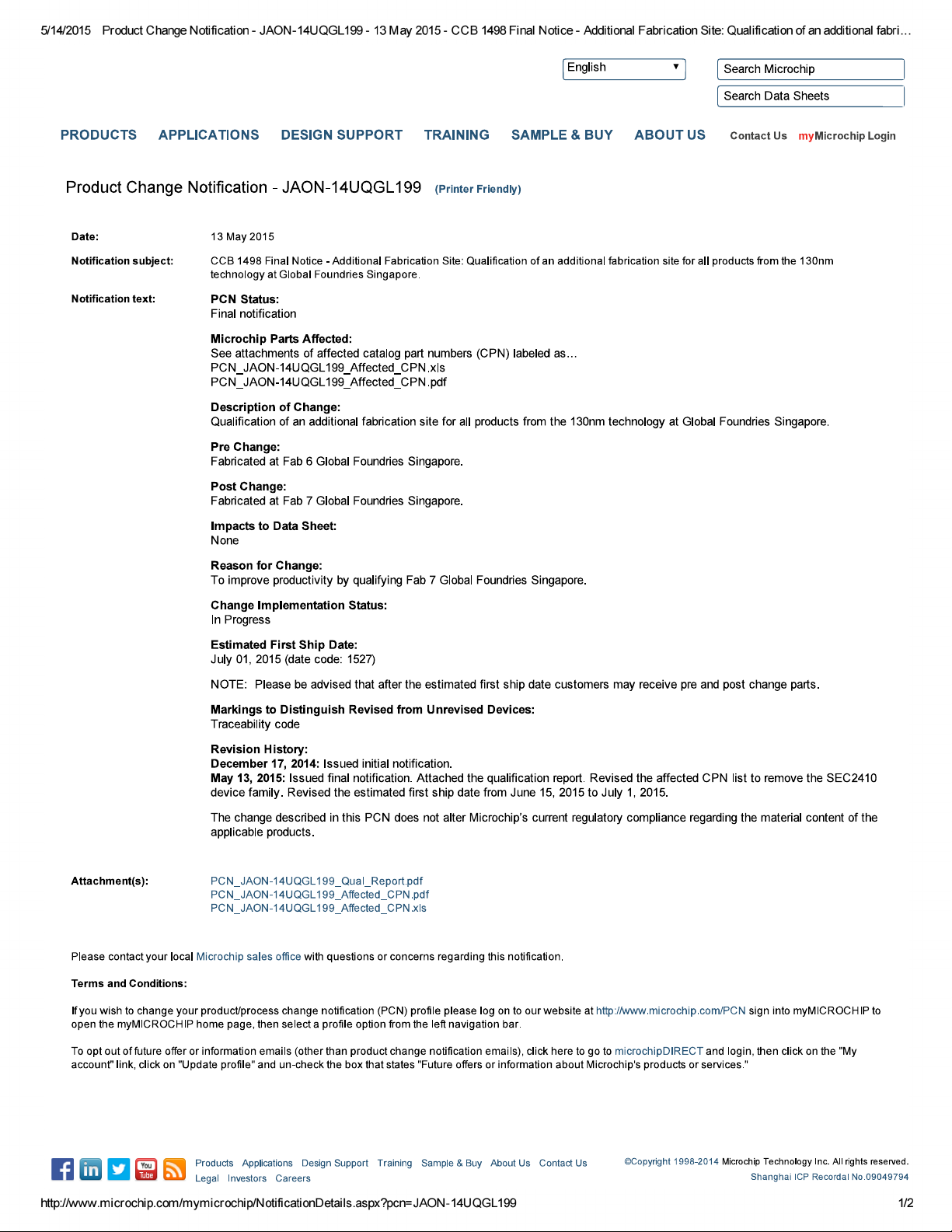 5/14/2015 Product Change Notification - JAON-14UQGL199 - 13 May 2015 - CCB 1498 Final Notice - Additional Fabrication Site: Qualification of an additional fabri…

English

Search Microchip

Search Data Sheets

PRODUCTS APPLICATIONS DESIGN SUPPORT TRAINING SAMPLE & BUY ABOUT US Contact Us myMicrochip Login

Product Change Notification - JAON-14UQGL199 (Printer Friendly)

Date: 13 May 2015

Notification subject: CCB 1498 Final Notice - Additional Fabrication Site: Qualification of an additional fabrication site for all products from the 130nm technology at Global Foundries Singapore.

Notification text: PCN Status:
Final notification

Microchip Parts Affected:
See attachments of affected catalog part numbers (CPN) labeled as…
PCN_JAON-14UQGL199_Affected_CPN.xls
PCN_JAON-14UQGL199_Affected_CPN.pdf

Description of Change:
Qualification of an additional fabrication site for all products from the 130nm technology at Global Foundries Singapore.

Pre Change:
Fabricated at Fab 6 Global Foundries Singapore.

Post Change:
Fabricated at Fab 7 Global Foundries Singapore.

Impacts to Data Sheet:
None

Reason for Change:
To improve productivity by qualifying Fab 7 Global Foundries Singapore.

Change Implementation Status:
In Progress

Estimated First Ship Date:
July 01, 2015 (date code: 1527)

NOTE: Please be advised that after the estimated first ship date customers may receive pre and post change parts.

Markings to Distinguish Revised from Unrevised Devices:
Traceability code

Revision History:
December 17, 2014: Issued initial notification.
May 13, 2015: Issued final notification. Attached the qualification report. Revised the affected CPN list to remove the SEC2410 device family. Revised the estimated first ship date from June 15, 2015 to July 1, 2015.

The change described in this PCN does not alter Microchip's current regulatory compliance regarding the material content of the applicable products.

Attachment(s): PCN_JAON-14UQGL199_Qual_Report.pdf
PCN_JAON-14UQGL199_Affected_CPN.pdf
PCN_JAON-14UQGL199_Affected_CPN.xls

Please contact your local Microchip sales office with questions or concerns regarding this notification.

Terms and Conditions:

If you wish to change your product/process change notification (PCN) profile please log on to our website at http://www.microchip.com/PCN sign into myMICROCHIP to open the myMICROCHIP home page, then select a profile option from the left navigation bar.

To opt out of future offer or information emails (other than product change notification emails), click here to go to microchipDIRECT and login, then click on the "My account" link, click on "Update profile" and un-check the box that states "Future offers or information about Microchip's products or services."

You Tube

Products Applications Design Support Training Sample & Buy About Us Contact Us
Legal Investors Careers

©Copyright 1998-2014 Microchip Technology Inc. All rights reserved.
Shanghai ICP Recordal No.09049794

http://www.microchip.com/mymicrochip/NotificationDetails.aspx?pcn=JAON-14UQGL199 1/2